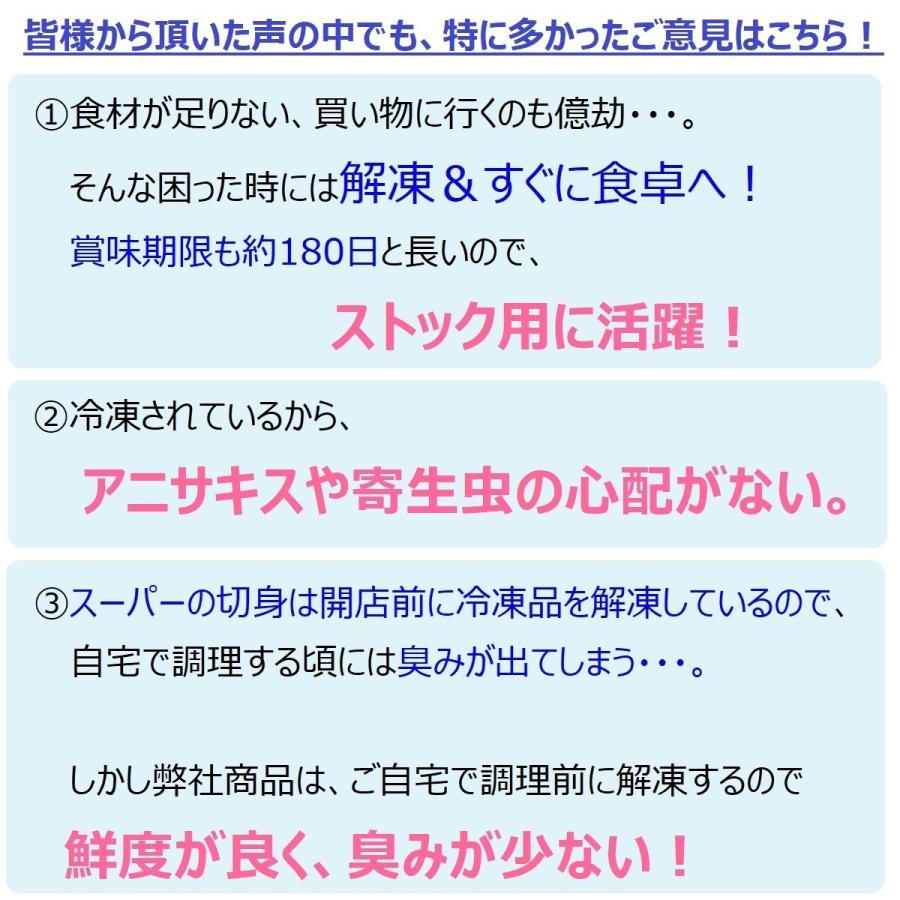 皆様から頂いた声の中でも、特に多かったご意見はこちら！

①食材が足りない、買い物に行くのも億劫・・・。

そんな困った時には解凍＆すぐに食卓へ！

賞味期限も約180日と長いので、

ストック用に活躍！

②冷凍されているから、

アニサキスや寄生虫の心配がない。

③スーパーの切身は開店前に冷凍品を解凍しているので、

自宅で調理する頃には臭みが出てしまう・・・。

しかし弊社商品は、ご自宅で調理前に解凍するので

鮮度が良く、臭みが少ない！